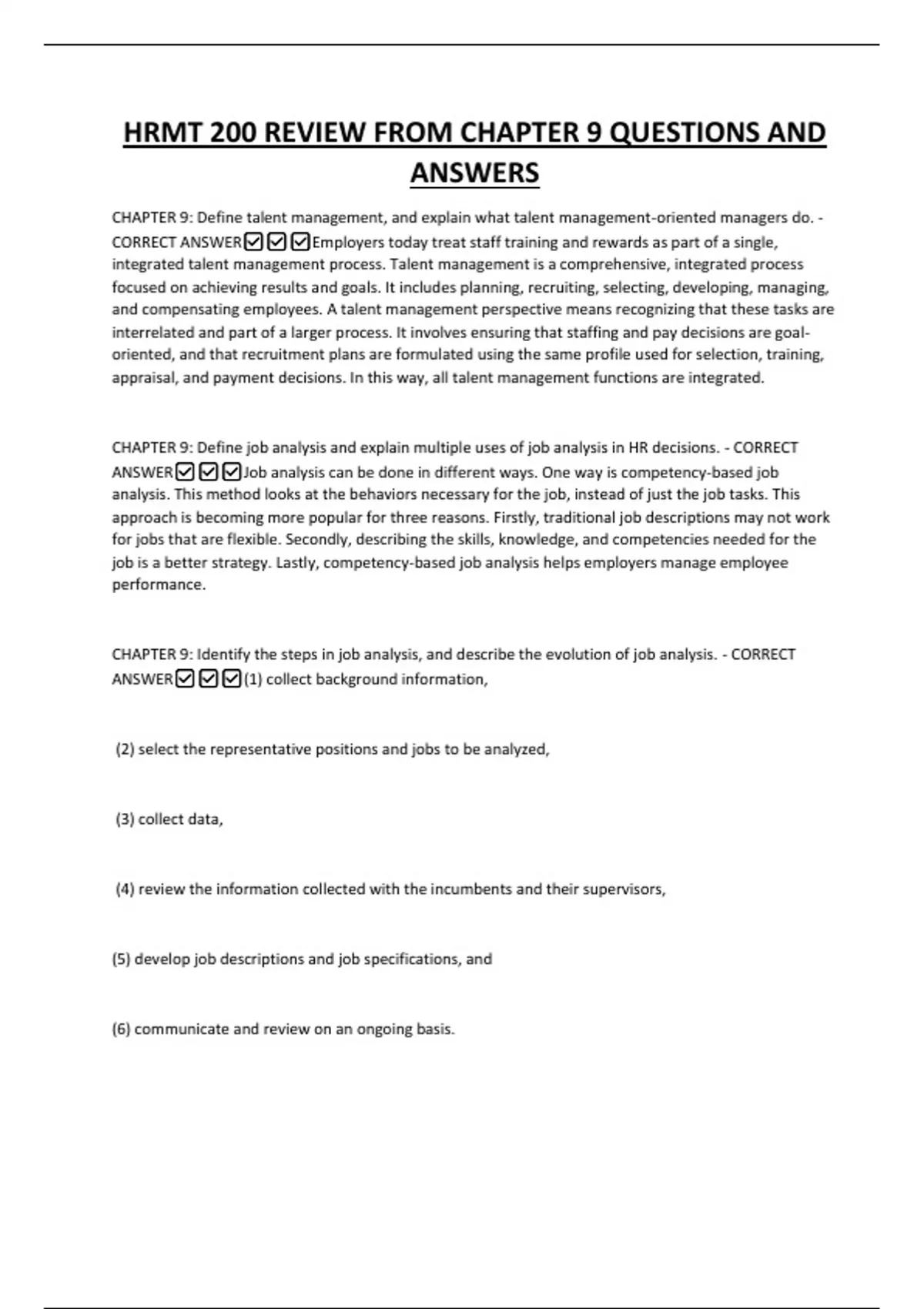 HRMT 200 REVIEW FROM CHAPTER 9 QUESTIONS AND ANSWERS

CHAPTER 9: Define talent management, and explain what talent management-oriented managers do. - CORRECT ANSWER☑☑☑Employers today treat staff training and rewards as part of a single, integrated talent management process. Talent management is a comprehensive, integrated process focused on achieving results and goals. It includes planning, recruiting, selecting, developing, managing, and compensating employees. A talent management perspective means recognizing that these tasks are interrelated and part of a larger process. It involves ensuring that staffing and pay decisions are goal-oriented, and that recruitment plans are formulated using the same profile used for selection, training, appraisal, and payment decisions. In this way, all talent management functions are integrated.

CHAPTER 9: Define job analysis and explain multiple uses of job analysis in HR decisions. - CORRECT ANSWER☑☑☑Job analysis can be done in different ways. One way is competency-based job analysis. This method looks at the behaviors necessary for the job, instead of just the job tasks. This approach is becoming more popular for three reasons. Firstly, traditional job descriptions may not work for jobs that are flexible. Secondly, describing the skills, knowledge, and competencies needed for the job is a better strategy. Lastly, competency-based job analysis helps employers manage employee performance.

CHAPTER 9: Identify the steps in job analysis, and describe the evolution of job analysis. - CORRECT ANSWER☑☑☑(1) collect background information,

(2) select the representative positions and jobs to be analyzed,

(3) collect data,

(4) review the information collected with the incumbents and their supervisors,

(5) develop job descriptions and job specifications, and

(6) communicate and review on an ongoing basis.